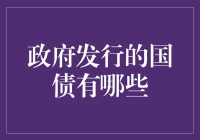 政府发行的国债有哪些